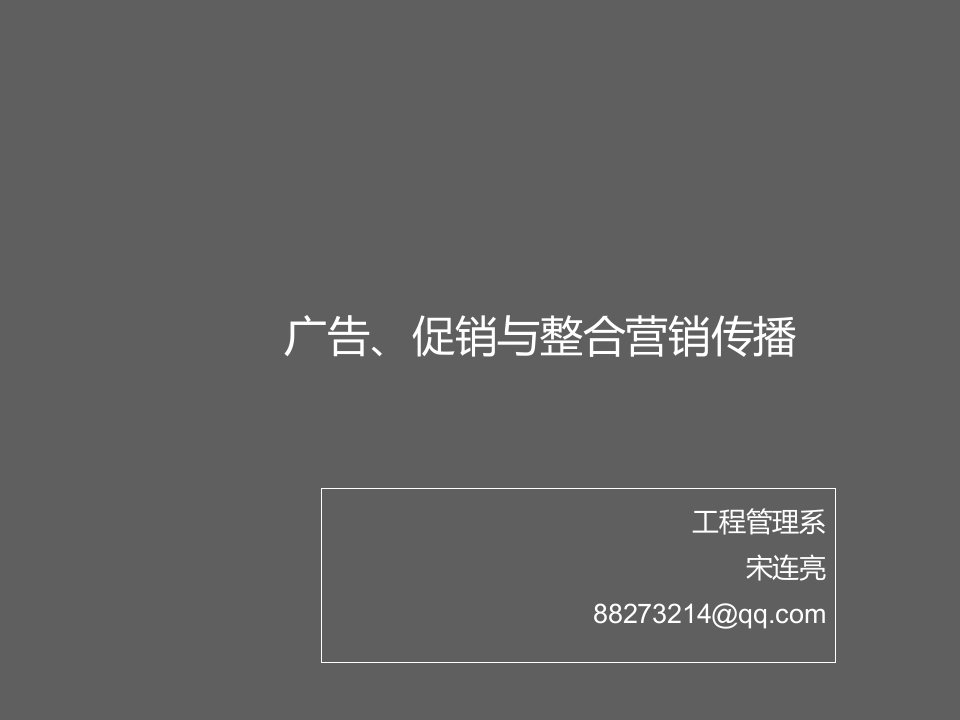 广告、促销与整合营销传播

工程管理系
宋连亮
88273214@qq.com